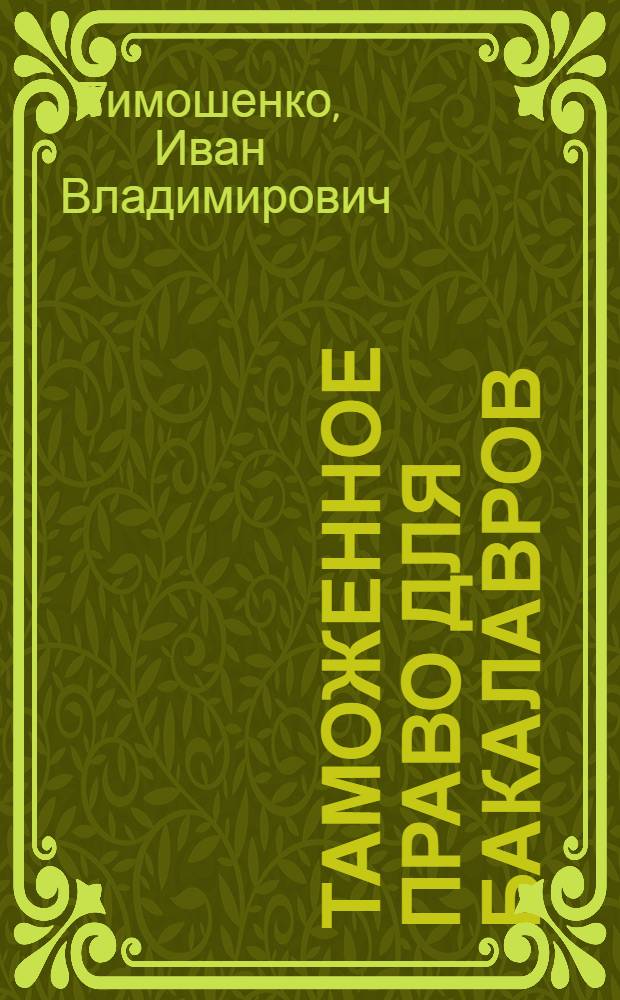 Тимошенко, Иван Владимирович

ТАМОЖЕННОЕ ПРАВО ДЛЯ БАКАЛАВРОВ